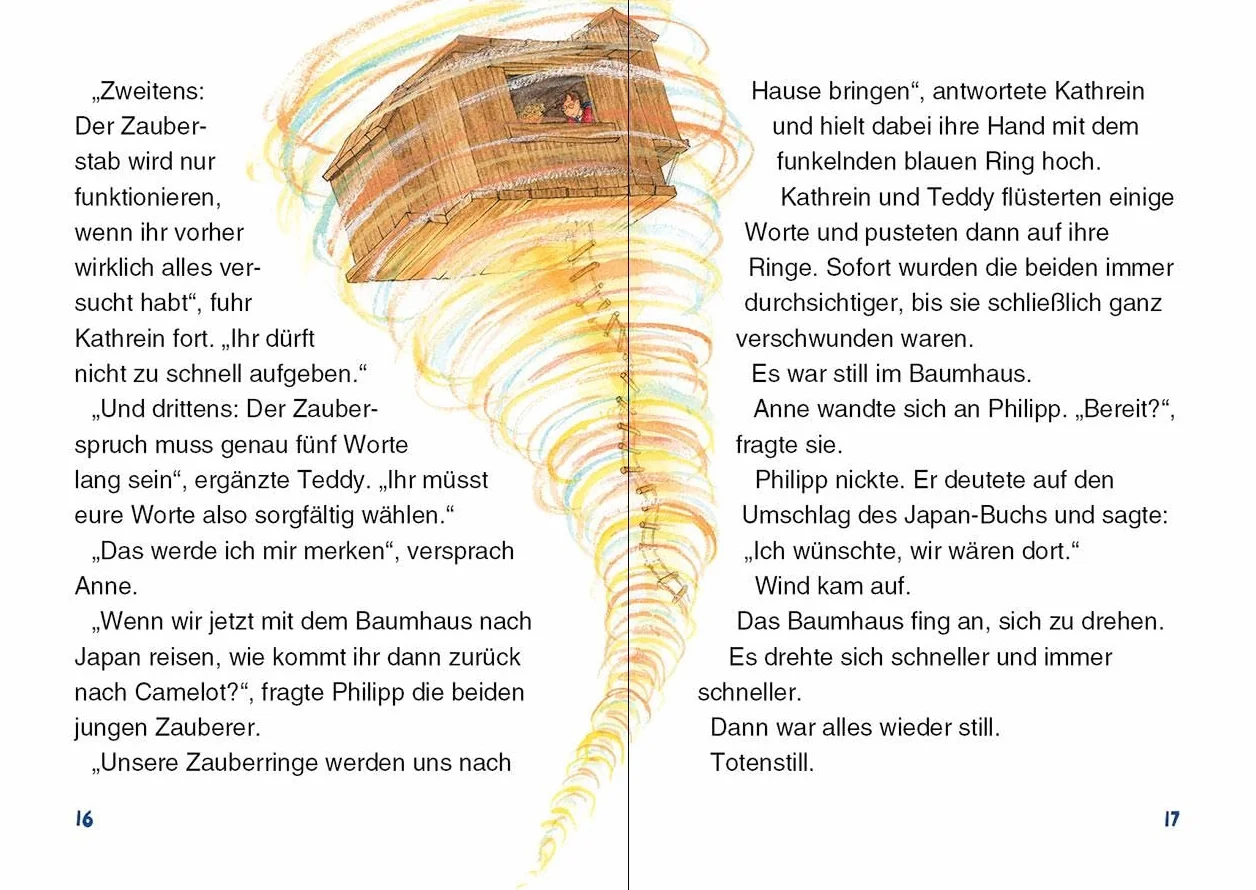 „Zweitens: Der Zauberstab wird nur funktionieren, wenn ihr vorher wirklich alles versucht habt“, fuhr Kathrein fort. „Ihr dürft nicht zu schnell aufgeben.“

„Und drittens: Der Zauberspruch muss genau fünf Worte lang sein“, ergänzte Teddy. „Ihr müsst eure Worte also sorgfältig wählen.“

„Das werde ich mir merken“, versprach Anne.

„Wenn wir jetzt mit dem Baumhaus nach Japan reisen, wie kommt ihr dann zurück nach Camelot?“, fragte Philipp die beiden jungen Zauberer.

„Unsere Zauberringe werden uns nach

16

Hause bringen“, antwortete Kathrein und hielt dabei ihre Hand mit dem funkelnden blauen Ring hoch.

Kathrein und Teddy flüsterten einige Worte und pusteten dann auf ihre Ringe. Sofort wurden die beiden immer durchsichtiger, bis sie schließlich ganz verschwunden waren.

Es war still im Baumhaus.

Anne wandte sich an Philipp. „Bereit?“, fragte sie.

Philipp nickte. Er deutete auf den Umschlag des Japan-Buchs und sagte: „Ich wünschte, wir wären dort.“

Wind kam auf.

Das Baumhaus fing an, sich zu drehen.

Es drehte sich schneller und immer schneller.

Dann war alles wieder still.

Totenstill.

17